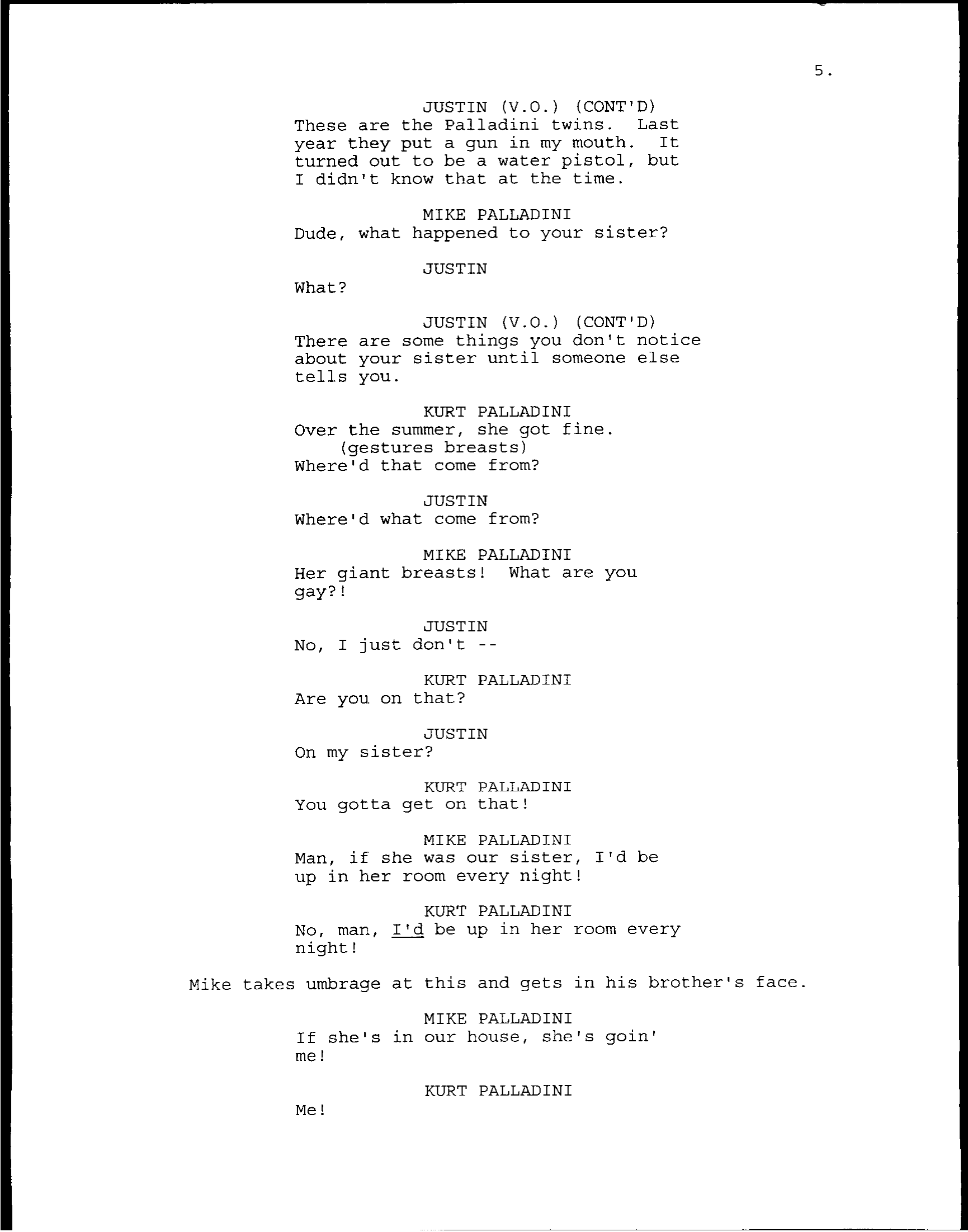 5.

JUSTIN (V.O.) (CONT'D)

These are the Palladini twins. Last year they put a gun in my mouth. It turned out to be a water pistol, but I didn't know that at the time.

MIKE PALLADINI

Dude, what happened to your sister?

JUSTIN

What?

JUSTIN (V.O.) (CONT'D)

There are some things you don't notice about your sister until someone else tells you.

KURT PALLADINI

Over the summer, she got fine.

(gestures breasts)

Where'd that come from?

JUSTIN

Where'd what come from?

MIKE PALLADINI

Her giant breasts! What are you gay?!

JUSTIN

No, I just don't --

KURT PALLADINI

Are you on that?

JUSTIN

On my sister?

KURT PALLADINI

You gotta get on that!

MIKE PALLADINI

Man, if she was our sister, I'd be up in her room every night!

KURT PALLADINI

No, man, I'd be up in her room every night!

Mike takes umbrage at this and gets in his brother's face.

MIKE PALLADINI

If she's in our house, she's goin' me!

KURT PALLADINI

Me!